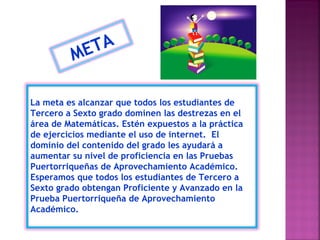 META

La meta es alcanzar que todos los estudiantes de Tercero a Sexto grado dominen las destrezas en el área de Matemáticas. Estén expuestos a la práctica de ejercicios mediante el uso de internet. El dominio del contenido del grado les ayudará a aumentar su nivel de proficiencia en las Pruebas Puertorriqueñas de Aprovechamiento Académico. Esperamos que todos los estudiantes de Tercero a Sexto grado obtengan Proficiente y Avanzado en la Prueba Puertorriqueña de Aprovechamiento Académico.